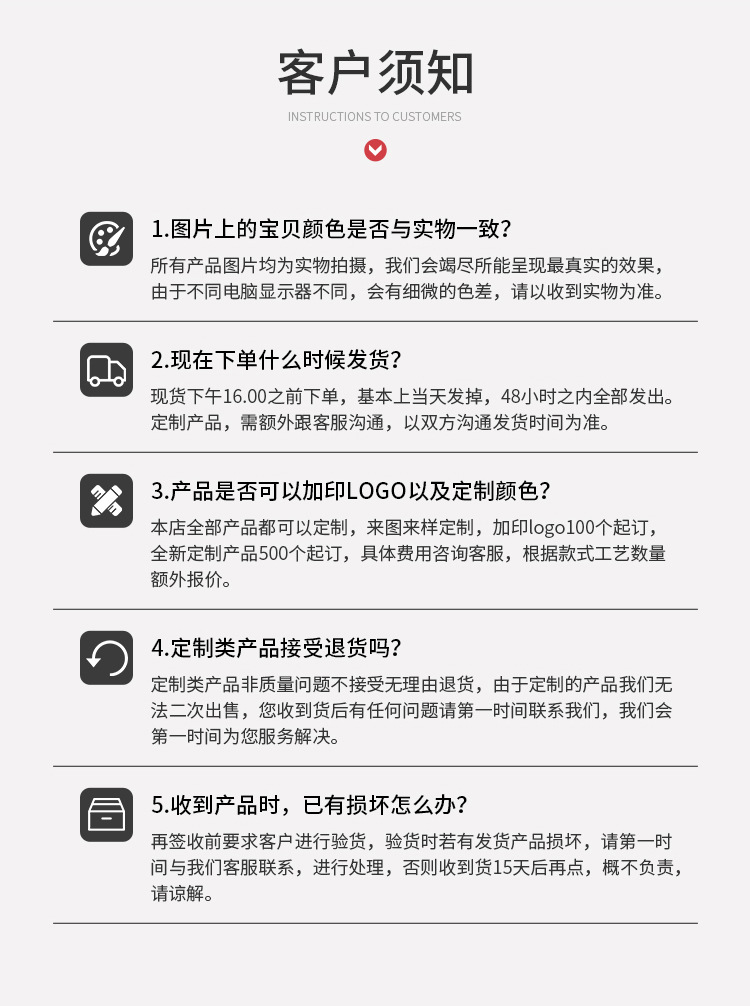 客户须知

INSTRUCTIONS TO CUSTOMERS

1.图片上的宝贝颜色是否与实物一致?

所有产品图片均为实物拍摄，我们会竭尽所能呈现最真实的效果，由于不同电脑显示器不同，会有细微的色差，请以收到实物为准。

2.现在下单什么时候发货?

现货下午16.00之前下单，基本上当天发掉，48小时之内全部发出。定制产品，需额外跟客服沟通，以双方沟通发货时间为准。

3.产品是否可以加印LOGO以及定制颜色?

本店全部产品都可以定制，来图来样定制，加印logo100个起订，全新定制产品500个起订，具体费用咨询客服，根据款式工艺数量额外报价。

4.定制类产品接受退货吗?

定制类产品非质量问题不接受无理由退货，由于定制的产品我们无法二次出售，您收到货后有任何问题请第一时间联系我们，我们会第一时间为您服务解决。

5.收到产品时，已有损坏怎么办?

再签收前要求客户进行验货，验货时若有发货产品损坏，请第一时间与我们客服联系，进行处理，否则收到货15天后再点，概不负责，请谅解。